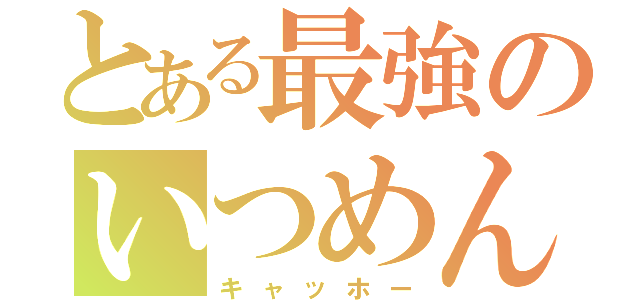 とある最強のいつめん
キャッホー